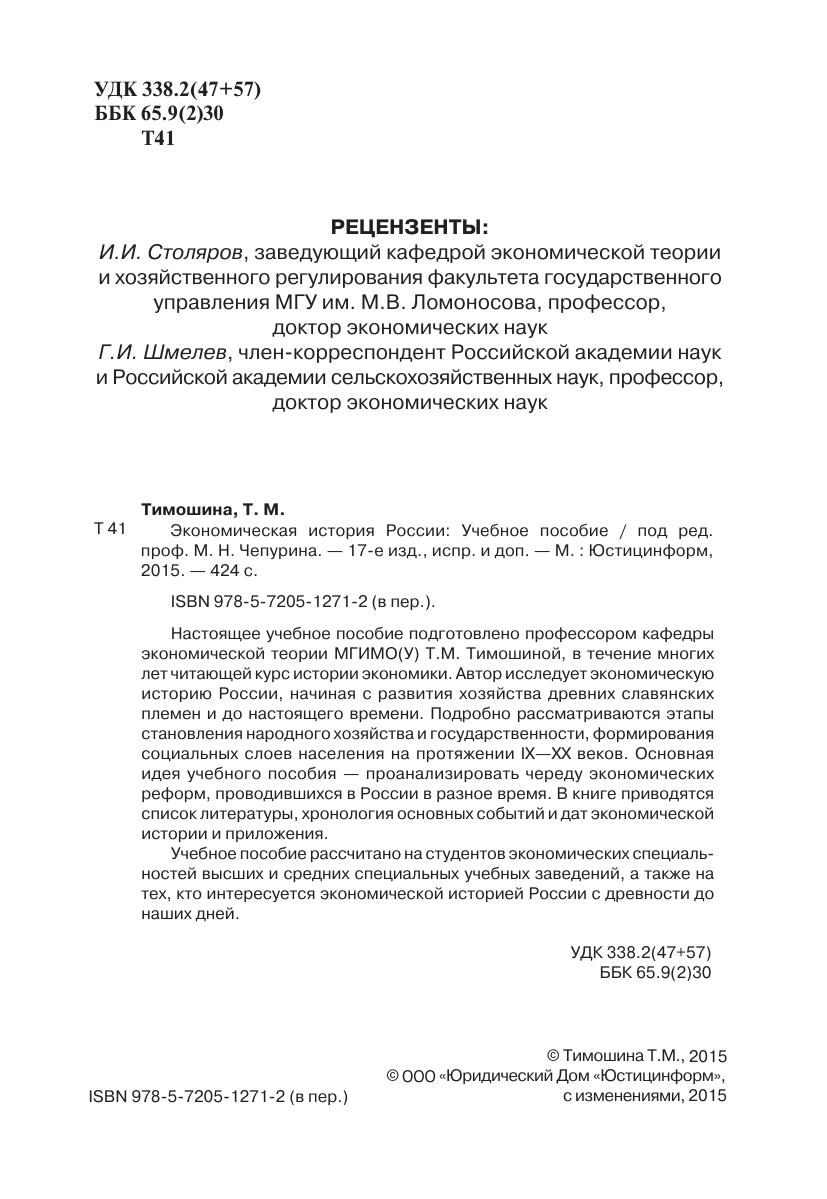 УДК 338.2(47+57)
ББК 65.9(2)30
Т41

РЕЦЕНЗЕНТЫ:
И.И. Столяров, заведующий кафедрой экономической теории и хозяйственного регулирования факультета государственного управления МГУ им. М.В. Ломоносова, профессор, доктор экономических наук
Г.И. Шмелев, член-корреспондент Российской академии наук и Российской академии сельскохозяйственных наук, профессор, доктор экономических наук

Тимошина, Т. М.
Т 41 Экономическая история России: Учебное пособие / под ред. проф. М. Н. Чепурина. — 17-е изд., испр. и доп. — М. : Юстицинформ, 2015. — 424 с.

ISBN 978-5-7205-1271-2 (в пер.).

Настоящее учебное пособие подготовлено профессором кафедры экономической теории МГИМО(У) Т.М. Тимошиной, в течение многих лет читающей курс истории экономики. Автор исследует экономическую историю России, начиная с развития хозяйства древних славянских племен и до настоящего времени. Подробно рассматриваются этапы становления народного хозяйства и государственности, формирования социальных слоев населения на протяжении IX—XX веков. Основная идея учебного пособия — проанализировать череду экономических реформ, проводившихся в России в разное время. В книге приводятся список литературы, хронология основных событий и дат экономической истории и приложения.

Учебное пособие рассчитано на студентов экономических специальностей высших и средних специальных учебных заведений, а также на тех, кто интересуется экономической историей России с древности до наших дней.

УДК 338.2(47+57)
ББК 65.9(2)30

© Тимошина Т.М., 2015
© ООО «Юридический Дом «Юстицинформ», с изменениями, 2015

ISBN 978-5-7205-1271-2 (в пер.)